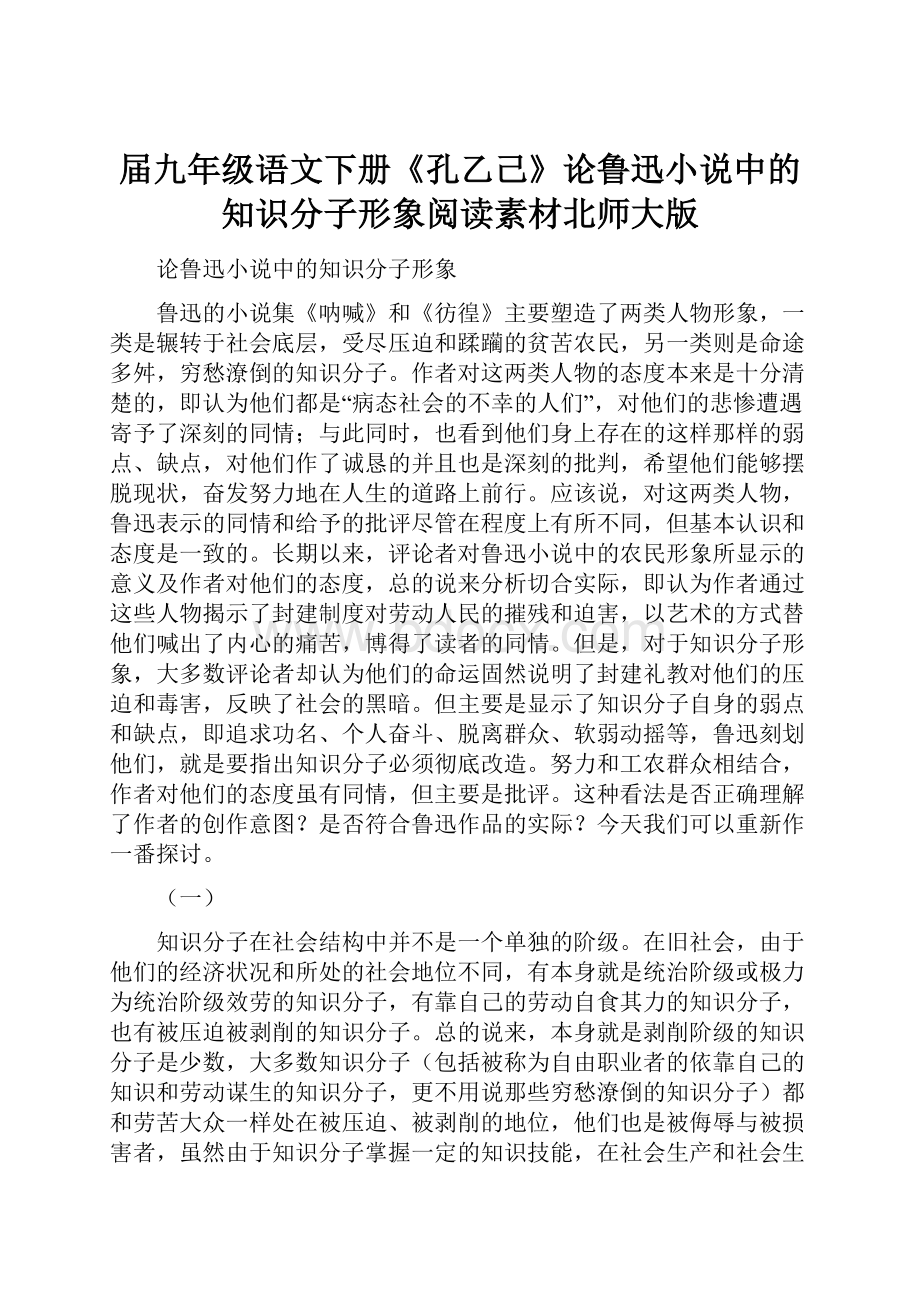 届九年级语文下册《孔乙己》论鲁迅小说中的知识分子形象阅读素材北师大版

论鲁迅小说中的知识分子形象

鲁迅的小说集《呐喊》和《彷徨》主要塑造了两类人物形象，一类是辗转于社会底层，受尽压迫和蹂躏的贫苦农民，另一类则是命途多舛，穷愁潦倒的知识分子。作者对这两类人物的态度本来是十分清楚的，即认为他们都是“病态社会的不幸的人们”，对他们的悲惨遭遇寄予了深刻的同情；与此同时，也看到他们身上存在的这样那样的弱点、缺点，对他们作了诚恳的并且也是深刻的批判，希望他们能够摆脱现状，奋发努力地在人生的道路上前行。应该说，对这两类人物，鲁迅表示的同情和给予的批评尽管在程度上有所不同，但基本认识和态度是一致的。长期以来，评论者对鲁迅小说中的农民形象所显示的意义及作者对他们的态度，总的说来分析切合实际，即认为作者通过这些人物揭示了封建制度对劳动人民的摧残和迫害，以艺术的方式替他们喊出了内心的痛苦，博得了读者的同情。但是，对于知识分子形象，大多数评论者却认为他们的命运固然说明了封建礼教对他们的压迫和毒害，反映了社会的黑暗。但主要是显示了知识分子自身的弱点和缺点，即追求功名、个人奋斗、脱离群众、软弱动摇等，鲁迅刻划他们，就是要指出知识分子必须彻底改造。努力和工农群众相结合，作者对他们的态度虽有同情，但主要是批评。这种看法是否正确理解了作者的创作意图？是否符合鲁迅作品的实际？今天我们可以重新作一番探讨。

（一）

知识分子在社会结构中并不是一个单独的阶级。在旧社会，由于他们的经济状况和所处的社会地位不同，有本身就是统治阶级或极力为统治阶级效劳的知识分子，有靠自己的劳动自食其力的知识分子，也有被压迫被剥削的知识分子。总的说来，本身就是剥削阶级的知识分子是少数，大多数知识分子（包括被称为自由职业者的依靠自己的知识和劳动谋生的知识分子，更不用说那些穷愁潦倒的知识分子）都和劳苦大众一样处在被压迫、被剥削的地位，他们也是被侮辱与被损害者，虽然由于知识分子掌握一定的知识技能，在社会生产和社会生